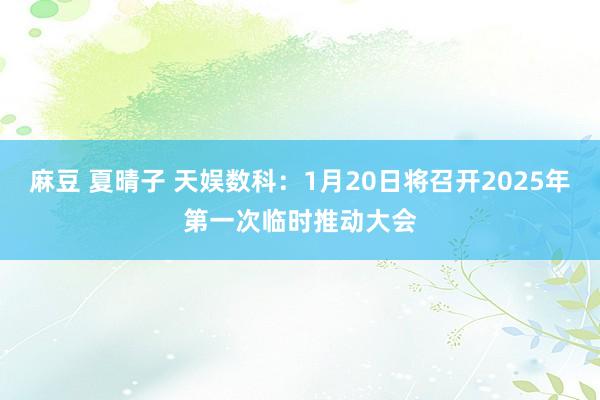 麻豆 夏晴子 天娱数科：1月20日将召开2025年第一次临时推动大会